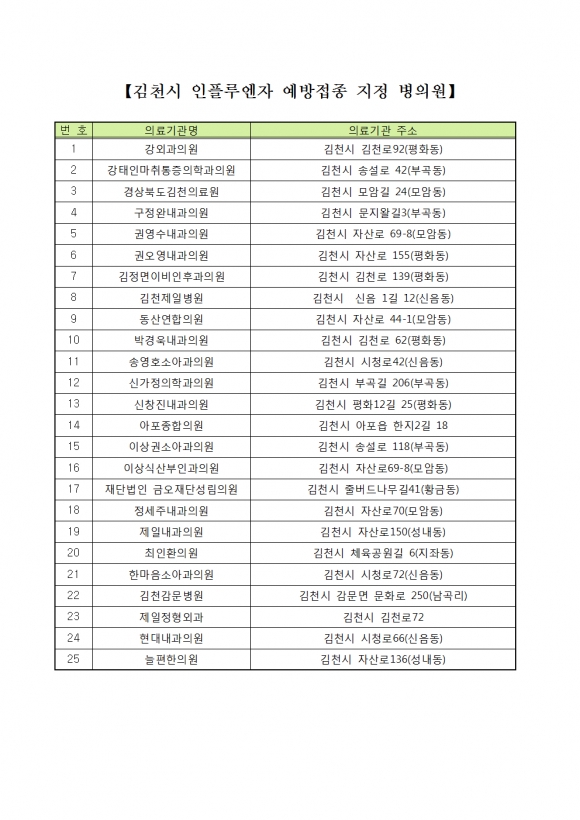 【김천시 인플루엔자 예방접종 지정 병의원】

| 번 호 | 의료기관명 | 의료기관 주소 |
|---|---|---|
| 1 | 강외과의원 | 김천시 김천로92(평화동) |
| 2 | 강태인마취통증의학과의원 | 김천시 송설로 42(부곡동) |
| 3 | 경상북도김천의료원 | 김천시 모암길 24(모암동) |
| 4 | 구정완내과의원 | 김천시 문지왈길3(부곡동) |
| 5 | 권영수내과의원 | 김천시 자산로 69-8(모암동) |
| 6 | 권오영내과의원 | 김천시 자산로 155(평화동) |
| 7 | 김정면이비인후과의원 | 김천시 김천로 139(평화동) |
| 8 | 김천제일병원 | 김천시 신음 1길 12(신음동) |
| 9 | 동산연합의원 | 김천시 자산로 44-1(모암동) |
| 10 | 박경욱내과의원 | 김천시 김천로 62(평화동) |
| 11 | 송영호소아과의원 | 김천시 시청로42(신음동) |
| 12 | 신가정의학과의원 | 김천시 부곡길 206(부곡동) |
| 13 | 신창진내과의원 | 김천시 평화12길 25(평화동) |
| 14 | 아포종합의원 | 김천시 아포읍 한지2길 18 |
| 15 | 이상권소아과의원 | 김천시 송설로 118(부곡동) |
| 16 | 이상식산부인과의원 | 김천시 자산로69-8(모암동) |
| 17 | 재단법인 금오재단성림의원 | 김천시 줄버드나무길41(황금동) |
| 18 | 정세주내과의원 | 김천시 자산로70(모암동) |
| 19 | 제일내과의원 | 김천시 자산로150(성내동) |
| 20 | 최인환의원 | 김천시 체육공원길 6(지좌동) |
| 21 | 한마음소아과의원 | 김천시 시청로72(신음동) |
| 22 | 김천감문병원 | 김천시 감문면 문화로 250(남곡리) |
| 23 | 제일정형외과 | 김천시 김천로72 |
| 24 | 현대내과의원 | 김천시 시청로66(신음동) |
| 25 | 늘편한의원 | 김천시 자산로136(성내동) |